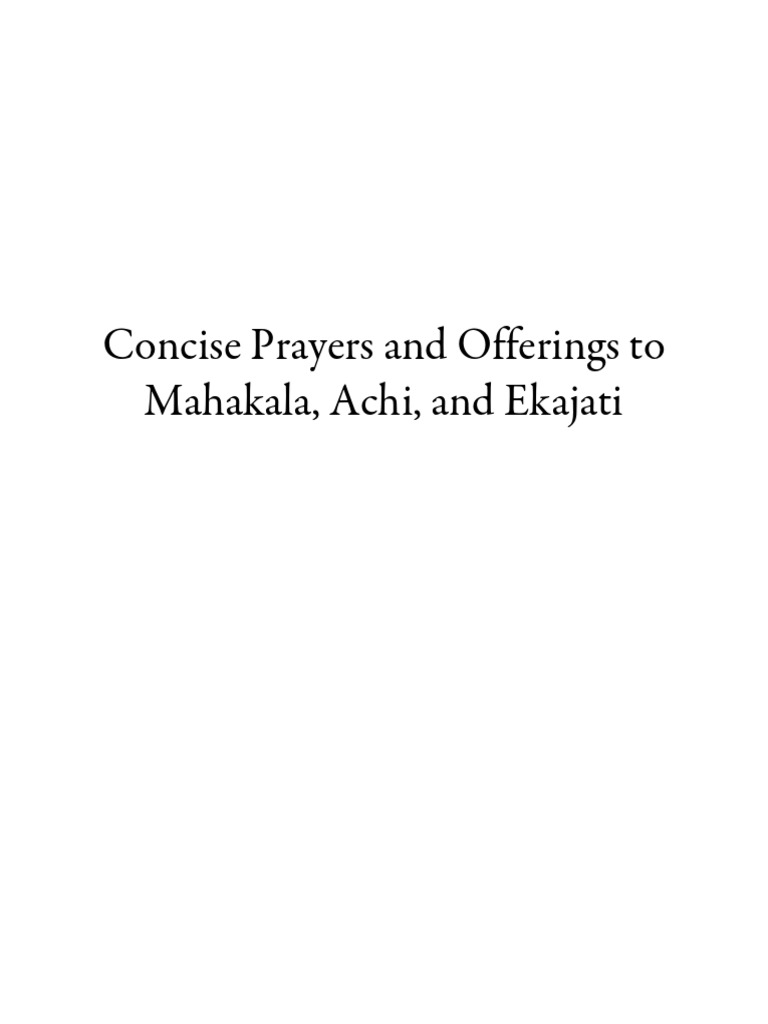 Concise Prayers and Offerings to Mahakala, Achi, and Ekajati